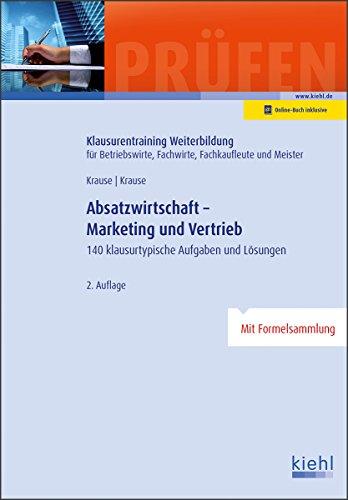 PRÜFEN

www.kiehl.de

Online-Buch inklusive

Klausurentraining Weiterbildung
für Betriebswirte, Fachwirte, Fachkaufleute und Meister

Krause | Krause

Absatzwirtschaft –
Marketing und Vertrieb

140 klausurtypische Aufgaben und Lösungen

2. Auflage

Mit Formelsammlung

kiehl